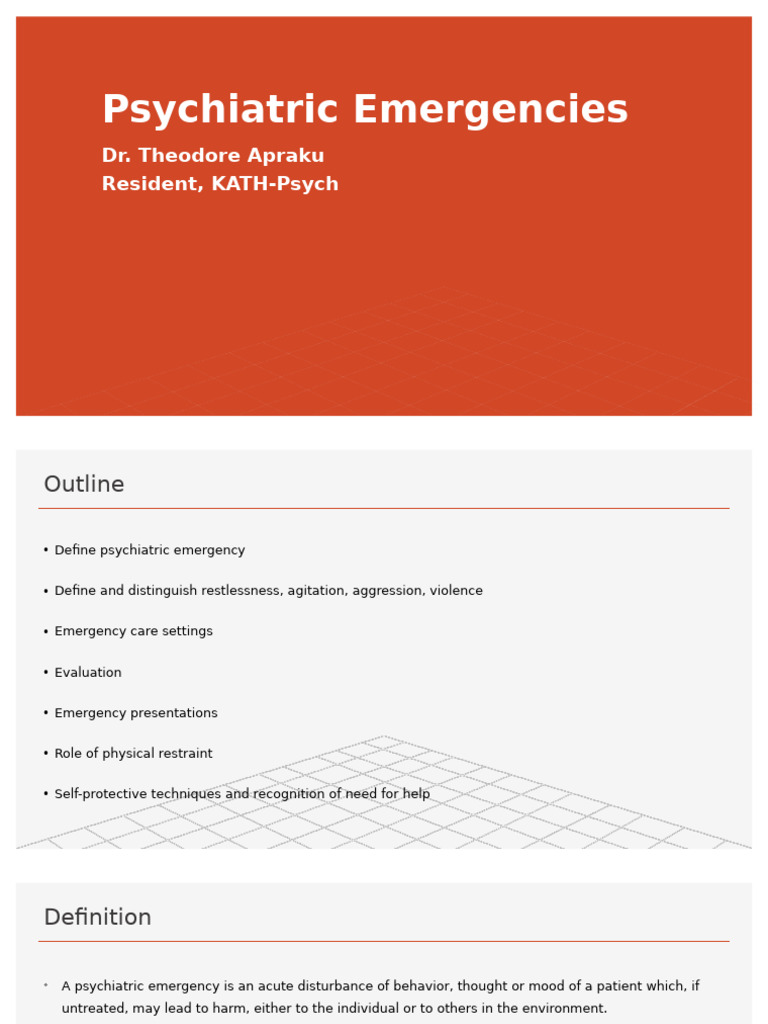 Psychiatric Emergencies

Dr. Theodore Apraku
Resident, KATH-Psych

Outline

• Define psychiatric emergency

• Define and distinguish restlessness, agitation, aggression, violence

• Emergency care settings

• Evaluation

• Emergency presentations

• Role of physical restraint

• Self-protective techniques and recognition of need for help

Definition

• A psychiatric emergency is an acute disturbance of behavior, thought or mood of a patient which, if untreated, may lead to harm, either to the individual or to others in the environment.